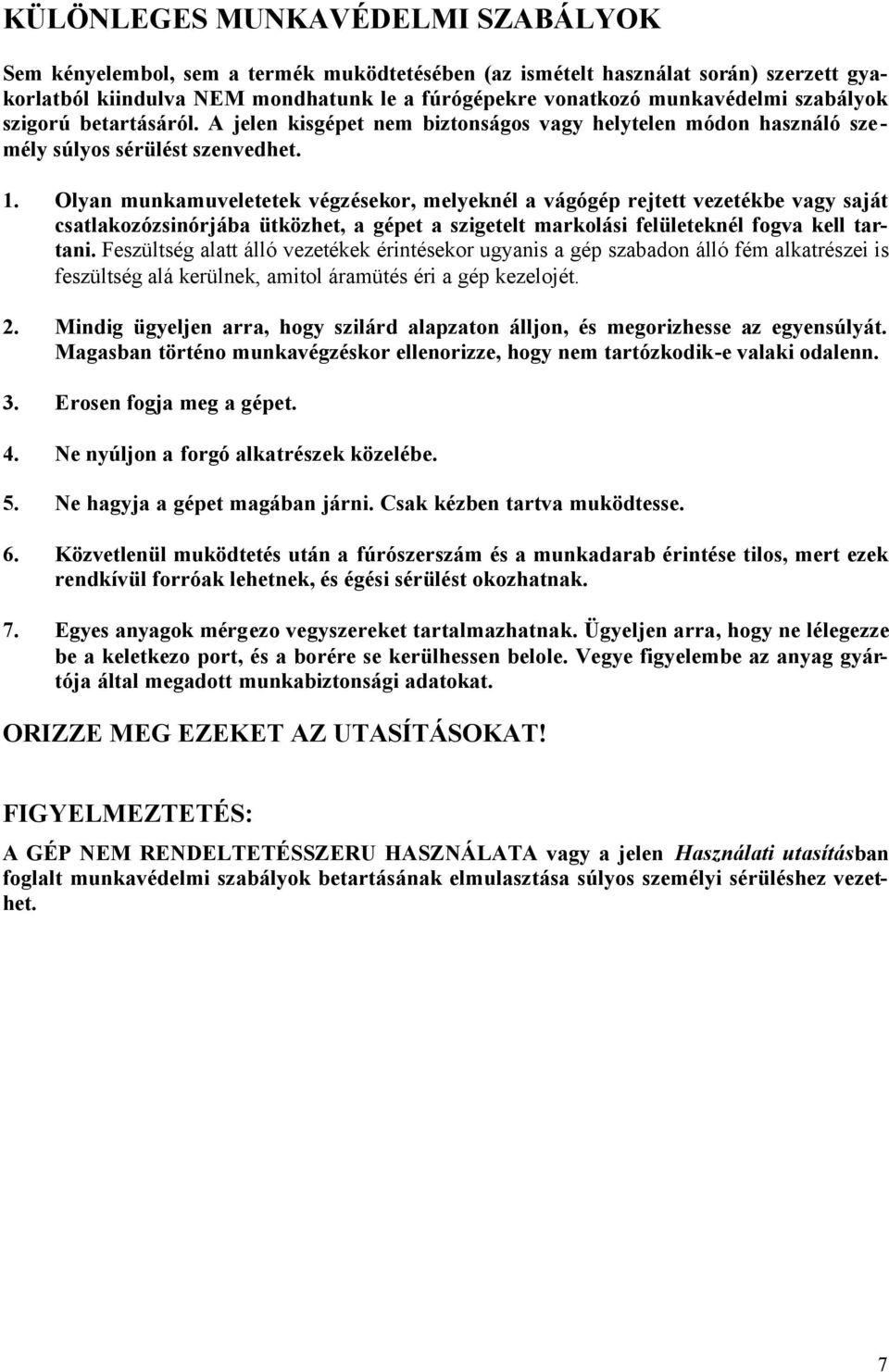 KÜLÖNLEGES MUNKAVÉDELMI SZABÁLYOK

Sem kényelembol, sem a termék muködtetésében (az ismételt használat során) szerzett gyakorlatból kiindulva NEM mondhatunk le a fúrógépekre vonatkozó munkavédelmi szabályok szigorú betartásáról. A jelen kisgépet nem biztonságos vagy helytelen módon használó személy súlyos sérülést szenvedhet.

1. Olyan munkamuveletetek végzésekor, melyeknél a vágógép rejtett vezetékbe vagy saját csatlakozózsinórjába ütközhet, a gépet a szigetelt markolási felületeknél fogva kell tartani. Feszültség alatt álló vezetékek érintésekor ugyanis a gép szabadon álló fém alkatrészei is feszültség alá kerülnek, amitol áramütés éri a gép kezelojét.

2. Mindig ügyeljen arra, hogy szilárd alapzaton álljon, és megorizhesse az egyensúlyát. Magasban történo munkavégzéskor ellenorizze, hogy nem tartózkodik-e valaki odalenn.

3. Erosen fogja meg a gépet.

4. Ne nyúljon a forgó alkatrészek közelébe.

5. Ne hagyja a gépet magában járni. Csak kézben tartva muködtesse.

6. Közvetlenül muködtetés után a fúrószerszám és a munkadarab érintése tilos, mert ezek rendkívül forróak lehetnek, és égési sérülést okozhatnak.

7. Egyes anyagok mérgezo vegyszereket tartalmazhatnak. Ügyeljen arra, hogy ne lélegezze be a keletkezo port, és a borére se kerülhessen belole. Vegye figyelembe az anyag gyártója által megadott munkabiztonsági adatokat.

ORIZZE MEG EZEKET AZ UTASÍTÁSOKAT!

FIGYELMEZTETÉS:

A GÉP NEM RENDELTETÉSSZERU HASZNÁLATA vagy a jelen Használati utasításban foglalt munkavédelmi szabályok betartásának elmulasztása súlyos személyi sérüléshez vezethet.

7